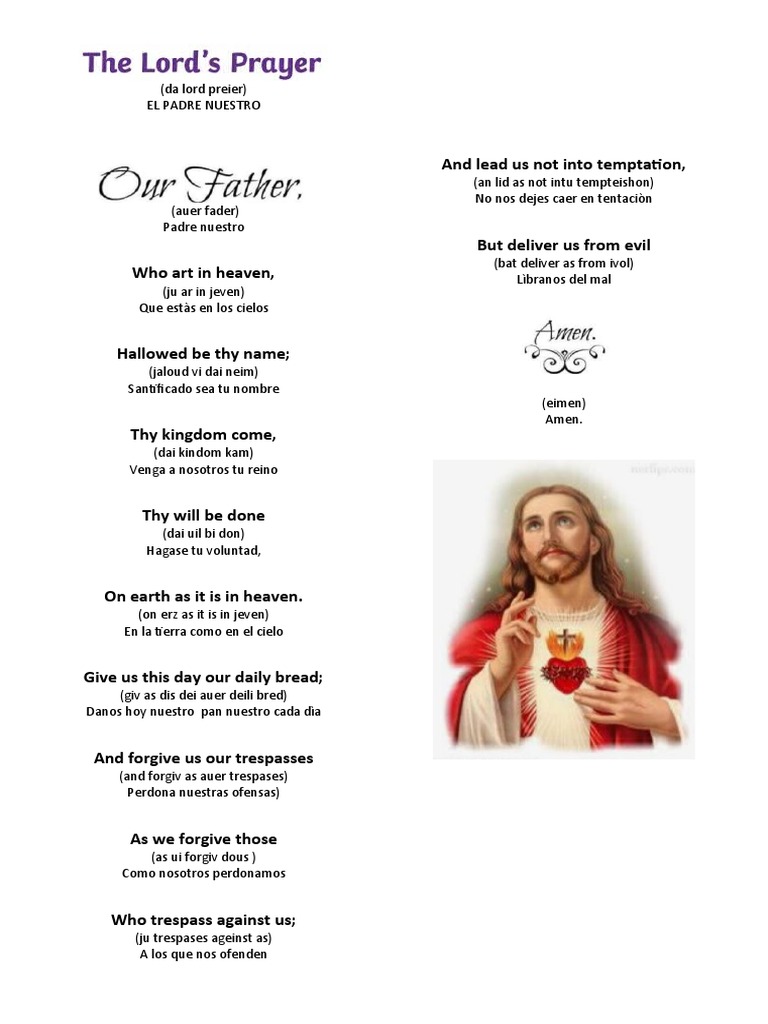 The Lord's Prayer
(da lord preier)
EL PADRE NUESTRO

Our Father,
(auer fader)
Padre nuestro

Who art in heaven,
(ju ar in jeven)
Que estàs en los cielos

Hallowed be thy name;
(jaloud vi dai neim)
Santificado sea tu nombre

Thy kingdom come,
(dai kindom kam)
Venga a nosotros tu reino

Thy will be done
(dai uil bi don)
Hagase tu voluntad,

On earth as it is in heaven.
(on erz as it is in jeven)
En la tierra como en el cielo

Give us this day our daily bread;
(giv as dis dei auer deili bred)
Danos hoy nuestro pan nuestro cada dìa

And forgive us our trespasses
(and forgiv as auer trespases)
Perdona nuestras ofensas)

As we forgive those
(as ui forgiv dous )
Como nosotros perdonamos

Who trespass against us;
(ju trespases ageinst as)
A los que nos ofenden

And lead us not into temptation,
(an lid as not intu tempteishon)
No nos dejes caer en tentaciòn

But deliver us from evil
(bat deliver as from ivol)
Lìbranos del mal

Amen.

(eimen)
Amen.